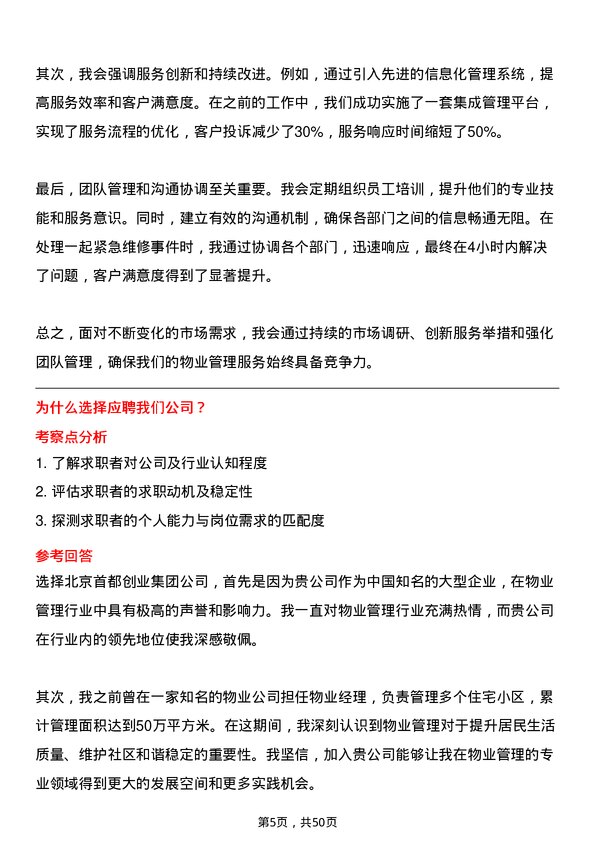 其次，我会强调服务创新和持续改进。例如，通过引入先进的信息化管理系统，提高服务效率和客户满意度。在之前的工作中，我们成功实施了一套集成管理平台，实现了服务流程的优化，客户投诉减少了30%，服务响应时间缩短了50%。

最后，团队管理和沟通协调至关重要。我会定期组织员工培训，提升他们的专业技能和服务意识。同时，建立有效的沟通机制，确保各部门之间的信息畅通无阻。在处理一起紧急维修事件时，我通过协调各个部门，迅速响应，最终在4小时内解决了问题，客户满意度得到了显著提升。

总之，面对不断变化的市场需求，我会通过持续的市场调研、创新服务举措和强化团队管理，确保我们的物业管理服务始终具备竞争力。

为什么选择应聘我们公司？

考察点分析

1. 了解求职者对公司及行业认知程度
2. 评估求职者的求职动机及稳定性
3. 探测求职者的个人能力与岗位需求的匹配度

参考回答

选择北京首都创业集团公司，首先是因为贵公司作为中国知名的大型企业，在物业管理行业中具有极高的声誉和影响力。我一直对物业管理行业充满热情，而贵公司在行业内的领先地位使我深感敬佩。

其次，我之前曾在一家知名的物业公司担任物业经理，负责管理多个住宅小区，累计管理面积达到50万平方米。在这期间，我深刻认识到物业管理对于提升居民生活质量、维护社区和谐稳定的重要性。我坚信，加入贵公司能够让我在物业管理的专业领域得到更大的发展空间和更多实践机会。

第5页，共50页